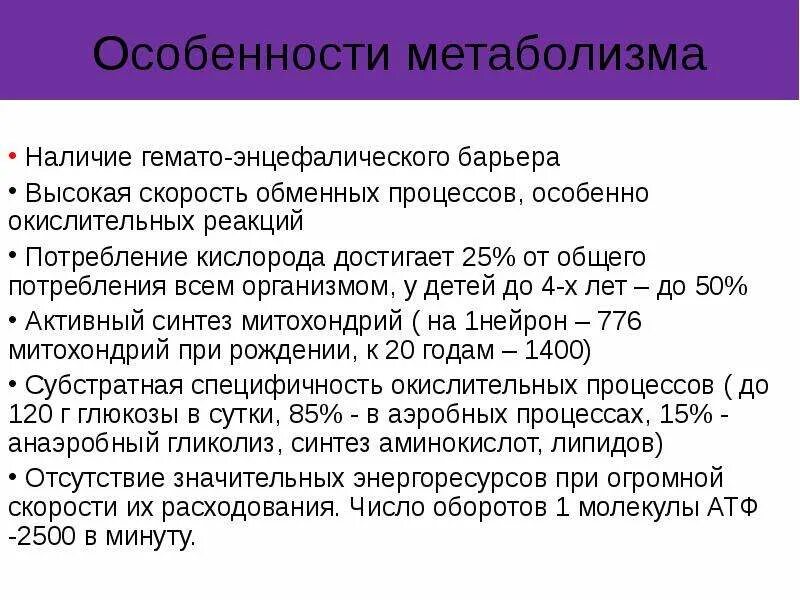 Особенности метаболизма

• Наличие гемато-энцефалического барьера
• Высокая скорость обменных процессов, особенно окислительных реакций
• Потребление кислорода достигает 25% от общего потребления всем организмом, у детей до 4-х лет – до 50%
• Активный синтез митохондрий ( на 1нейрон – 776 митохондрий при рождении, к 20 годам – 1400)
• Субстратная специфичность окислительных процессов ( до 120 г глюкозы в сутки, 85% - в аэробных процессах, 15% - анаэробный гликолиз, синтез аминокислот, липидов)
• Отсутствие значительных энергоресурсов при огромной скорости их расходования. Число оборотов 1 молекулы АТФ -2500 в минуту.